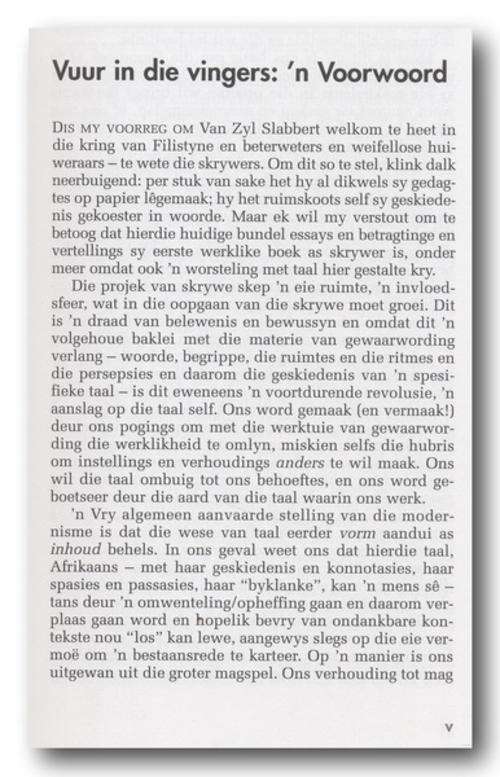 Vuur in die vingers: 'n Voorwoord

DIS MY VOORREG OM Van Zyl Slabbert welkom te heet in die kring van Filistyne en beterweters en weifellose huiweraars – te wete die skrywers. Om dit so te stel, klink dalk neerbuigend: per stuk van sake het hy al dikwels sy gedagtes op papier lêgemaak; hy het ruimskoots self sy geskiedenis gekoester in woorde. Maar ek wil my verstout om te betoog dat hierdie huidige bundel essays en betragtinge en vertellings sy eerste werklike boek as skrywer is, onder meer omdat ook 'n worsteling met taal hier gestalte kry.

Die projek van skrywe skep 'n eie ruimte, 'n invloedsfeer, wat in die oopgaan van die skrywe moet groei. Dit is 'n draad van belewenis en bewussyn en omdat dit 'n volgehoue baklei met die materie van gewaarwording verlang – woorde, begrippe, die ruimtes en die ritmes en die persepsies en daarom die geskiedenis van 'n spesifieke taal – is dit eweneens 'n voortdurende revolusie, 'n aanslag op die taal self. Ons word gemaak (en vermaak!) deur ons pogings om met die werktuie van gewaarwording die werklikheid te omlyn, miskien selfs die hubris om instellings en verhoudings anders te wil maak. Ons wil die taal ombuig tot ons behoeftes, en ons word geboetseer deur die aard van die taal waarin ons werk.

'n Vry algemeen aanvaarde stelling van die modernisme is dat die wese van taal eerder vorm aandui as inhoud behels. In ons geval weet ons dat hierdie taal, Afrikaans – met haar geskiedenis en konnotasies, haar spasies en passasies, haar "byklanke", kan 'n mens sê – tans deur 'n omwenteling/opheffing gaan en daarom verplaas gaan word en hopelik bevry van ondankbare kontekste nou "los" kan lewe, aangewys slegs op die eie vermoë om 'n bestaansrede te karteer. Op 'n manier is ons uitgewan uit die groter magspel. Ons verhouding tot mag

v